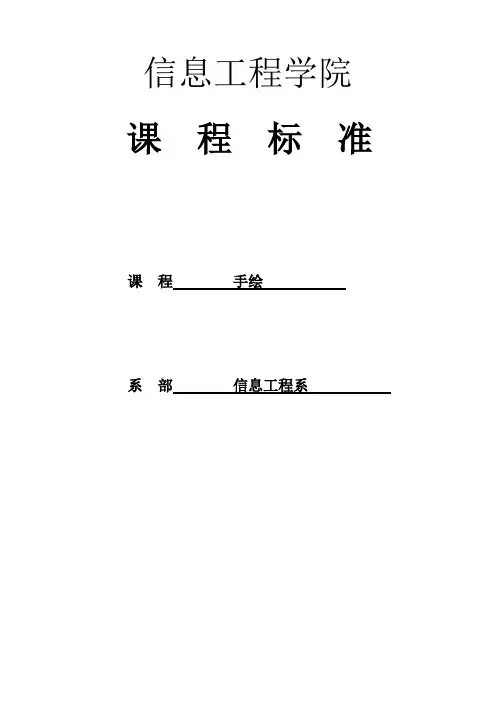 信息工程学院

课 程 标 准

课 程 手绘

系 部 信息工程系